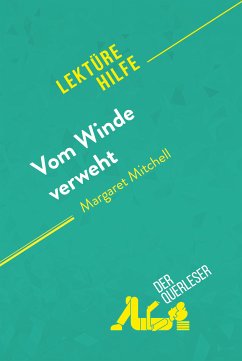 LEKTÜRE HILFE

Vom Winde verweht
Margaret Mitchell

DER QUERLESER